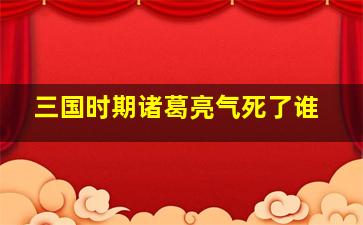 三国时期诸葛亮气死了谁